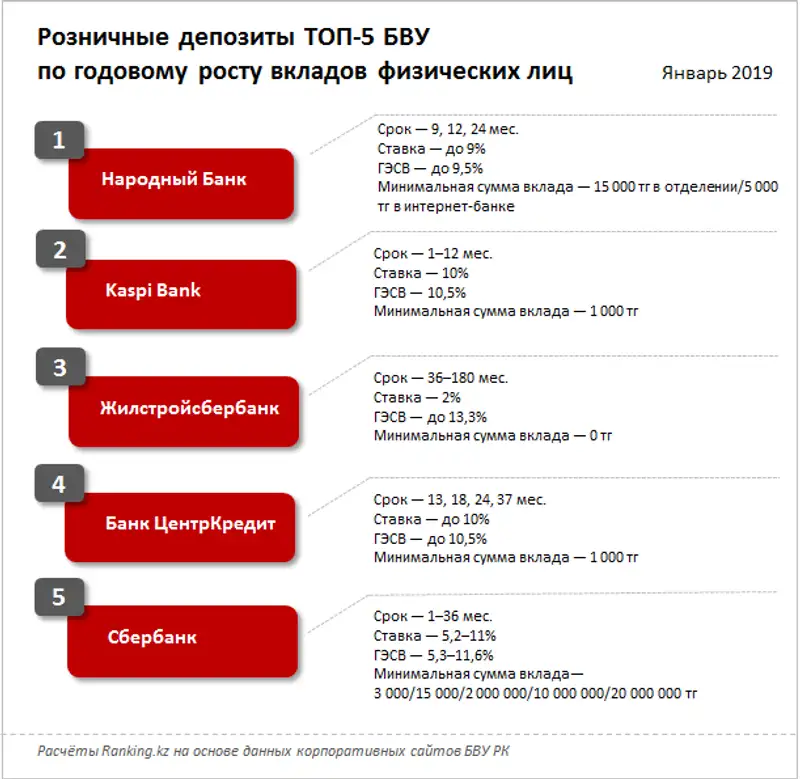 Розничные депозиты ТОП-5 БВУ
по годовому росту вкладов физических лиц

Январь 2019

1

Народный Банк

Срок — 9, 12, 24 мес.
Ставка — до 9%
ГЭСВ — до 9,5%
Минимальная сумма вклада — 15 000 тг в отделении/5 000 тг в интернет-банке

2

Kaspi Bank

Срок — 1–12 мес.
Ставка — 10%
ГЭСВ — 10,5%
Минимальная сумма вклада — 1 000 тг

3

Жилстройсбербанк

Срок — 36–180 мес.
Ставка — 2%
ГЭСВ — до 13,3%
Минимальная сумма вклада — 0 тг

4

Банк ЦентрКредит

Срок — 13, 18, 24, 37 мес.
Ставка — до 10%
ГЭСВ — до 10,5%
Минимальная сумма вклада — 1 000 тг

5

Сбербанк

Срок — 1–36 мес.
Ставка — 5,2–11%
ГЭСВ — 5,3–11,6%
Минимальная сумма вклада—
3 000/15 000/2 000 000/10 000 000/20 000 000 тг

Расчёты Ranking.kz на основе данных корпоративных сайтов БВУ РК